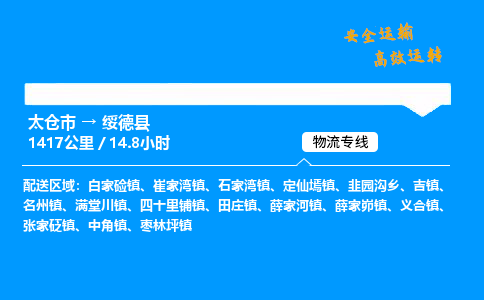 安全运输
高效运转

太仓市 → 绥德县
1417公里 / 14.8小时

物流专线

配送区域：白家硷镇、崔家湾镇、石家湾镇、定仙墕镇、韭园沟乡、吉镇、名州镇、满堂川镇、四十里铺镇、田庄镇、薛家河镇、薛家峁镇、义合镇、张家砭镇、中角镇、枣林坪镇